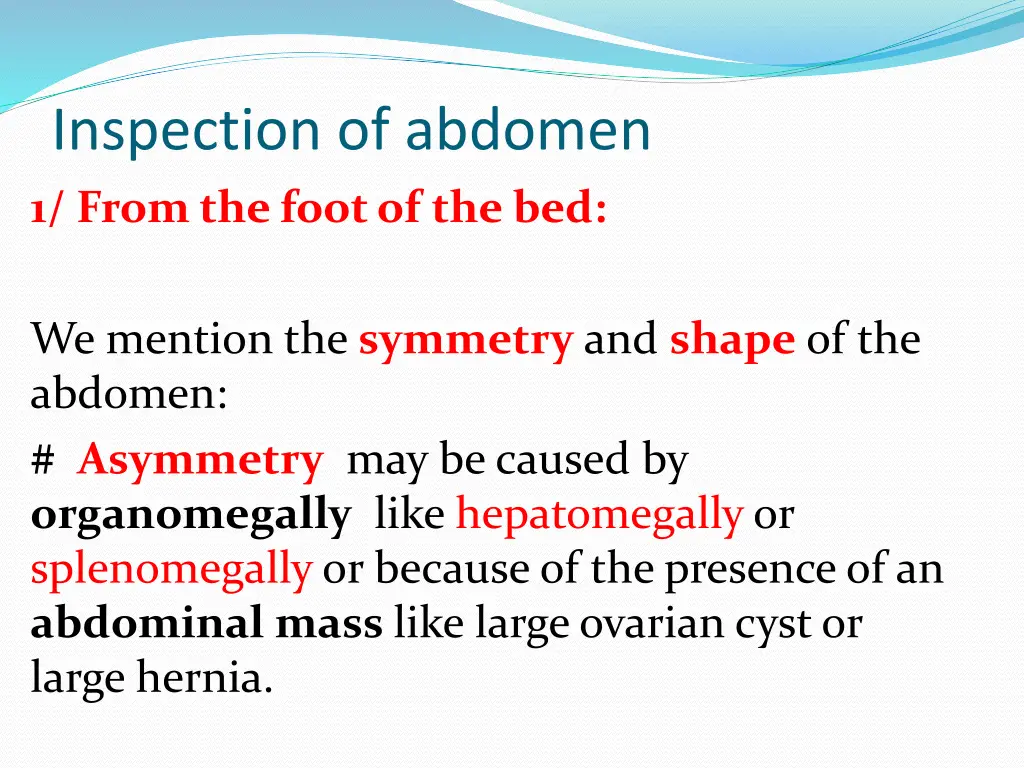 Inspection of abdomen

1/ From the foot of the bed:

We mention the symmetry and shape of the abdomen:

# Asymmetry may be caused by organomegally like hepatomegally or splenomegally or because of the presence of an abdominal mass like large ovarian cyst or large hernia.